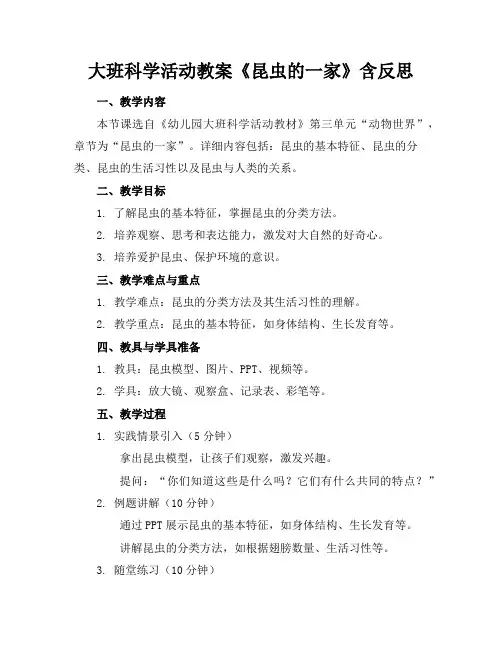 大班科学活动教案《昆虫的一家》含反思

一、教学内容

本节课选自《幼儿园大班科学活动教材》第三单元“动物世界”，章节为“昆虫的一家”。详细内容包括：昆虫的基本特征、昆虫的分类、昆虫的生活习性以及昆虫与人类的关系。

二、教学目标

1. 了解昆虫的基本特征，掌握昆虫的分类方法。

2. 培养观察、思考和表达能力，激发对大自然的好奇心。

3. 培养爱护昆虫、保护环境的意识。

三、教学难点与重点

1. 教学难点：昆虫的分类方法及其生活习性的理解。

2. 教学重点：昆虫的基本特征，如身体结构、生长发育等。

四、教具与学具准备

1. 教具：昆虫模型、图片、PPT、视频等。

2. 学具：放大镜、观察盒、记录表、彩笔等。

五、教学过程

1. 实践情景引入（5分钟）

拿出昆虫模型，让孩子们观察，激发兴趣。

提问：“你们知道这些是什么吗？它们有什么共同的特点？”

2. 例题讲解（10分钟）

通过PPT展示昆虫的基本特征，如身体结构、生长发育等。

讲解昆虫的分类方法，如根据翅膀数量、生活习性等。

3. 随堂练习（10分钟）